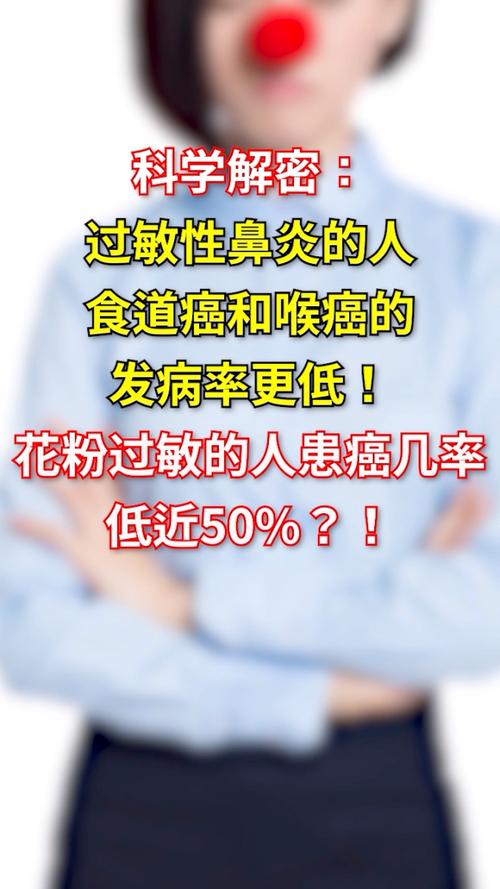 科学解密：
过敏性鼻炎的人
食道癌和喉癌的
发病率更低！
花粉过敏的人患癌几率
低近50%？！